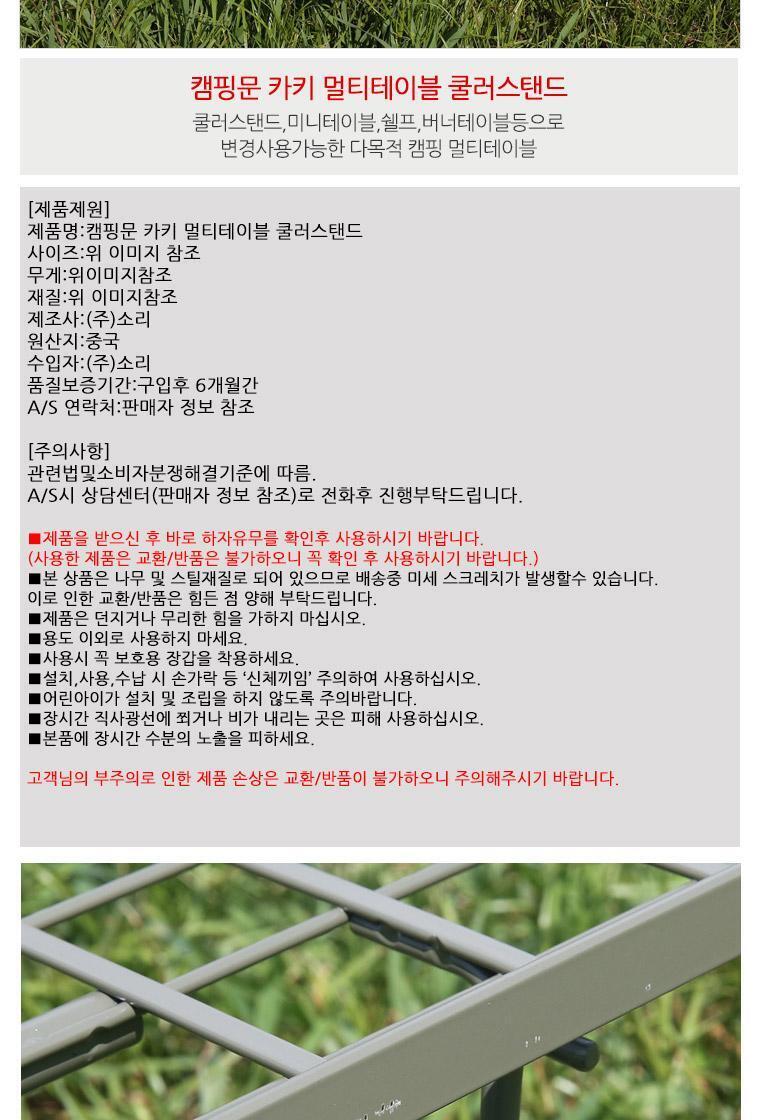 캠핑문 카키 멀티테이블 쿨러스탠드

쿨러스탠드,미니테이블,쉘프,버너테이블등으로
변경사용가능한 다목적 캠핑 멀티테이블

[제품제원]
제품명:캠핑문 카키 멀티테이블 쿨러스탠드
사이즈:위 이미지 참조
무게:위이미지참조
재질:위 이미지참조
제조사:(주)소리
원산지:중국
수입자:(주)소리
품질보증기간:구입후 6개월간
A/S 연락처:판매자 정보 참조

[주의사항]
관련법및소비자분쟁해결기준에 따름.
A/S시 상담센터(판매자 정보 참조)로 전화후 진행부탁드립니다.

■제품을 받으신 후 바로 하자유무를 확인후 사용하시기 바랍니다.
(사용한 제품은 교환/반품은 불가하오니 꼭 확인 후 사용하시기 바랍니다.)
■본 상품은 나무 및 스틸재질로 되어 있으므로 배송중 미세 스크레치가 발생할수 있습니다.
이로 인한 교환/반품은 힘든 점 양해 부탁드립니다.
■제품은 던지거나 무리한 힘을 가하지 마십시오.
■용도 이외로 사용하지 마세요.
■사용시 꼭 보호용 장갑을 착용하세요.
■설치,사용,수납 시 손가락 등 '신체끼임' 주의하여 사용하십시오.
■어린아이가 설치 및 조립을 하지 않도록 주의바랍니다.
■장시간 직사광선에 쬐거나 비가 내리는 곳은 피해 사용하십시오.
■본품에 장시간 수분의 노출을 피하세요.

고객님의 부주의로 인한 제품 손상은 교환/반품이 불가하오니 주의해주시기 바랍니다.